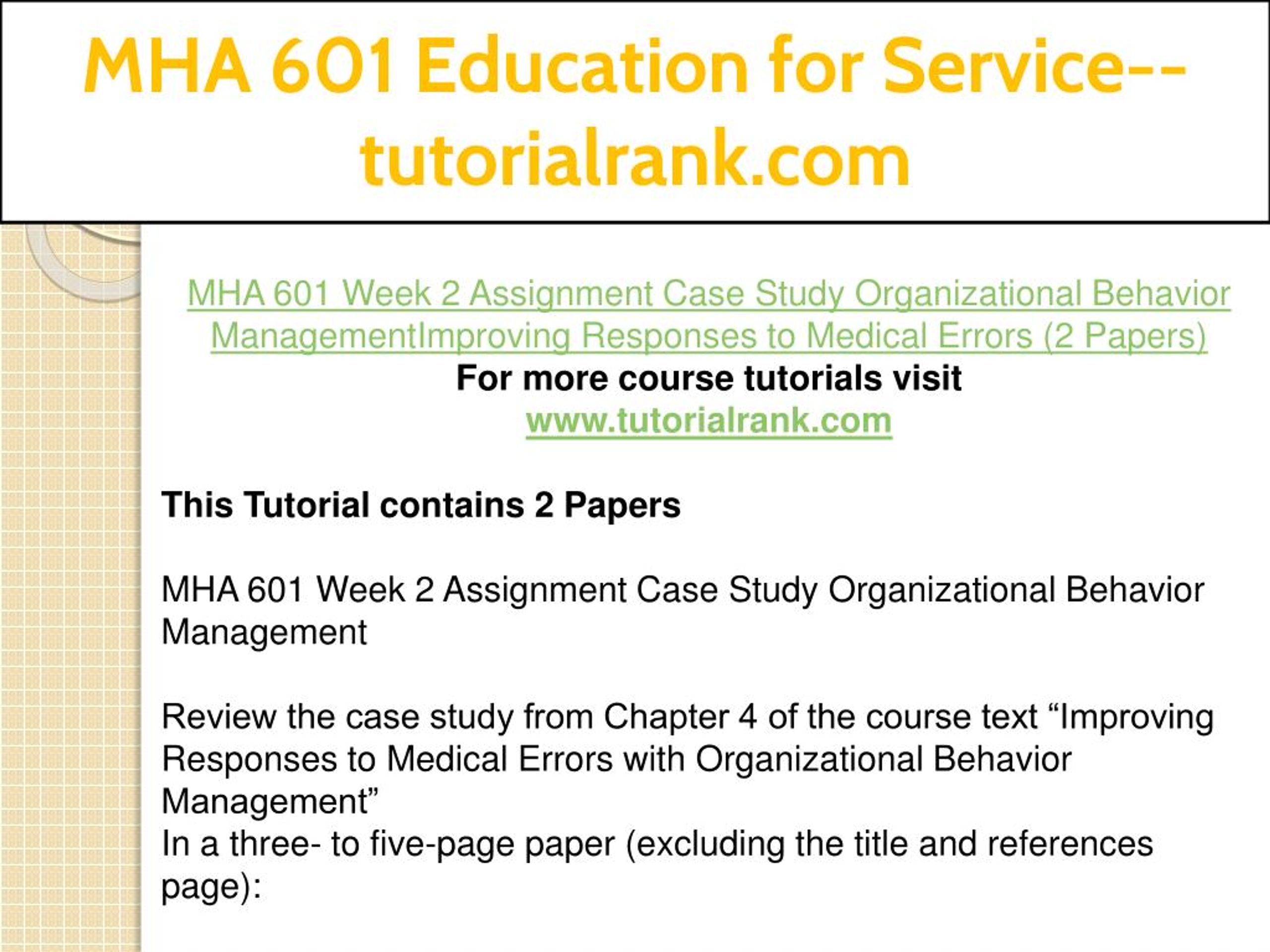 MHA 601 Education for Service--tutorialrank.com

MHA 601 Week 2 Assignment Case Study Organizational Behavior ManagementImproving Responses to Medical Errors (2 Papers)
For more course tutorials visit
www.tutorialrank.com

This Tutorial contains 2 Papers

MHA 601 Week 2 Assignment Case Study Organizational Behavior Management

Review the case study from Chapter 4 of the course text “Improving Responses to Medical Errors with Organizational Behavior Management”
In a three- to five-page paper (excluding the title and references page):